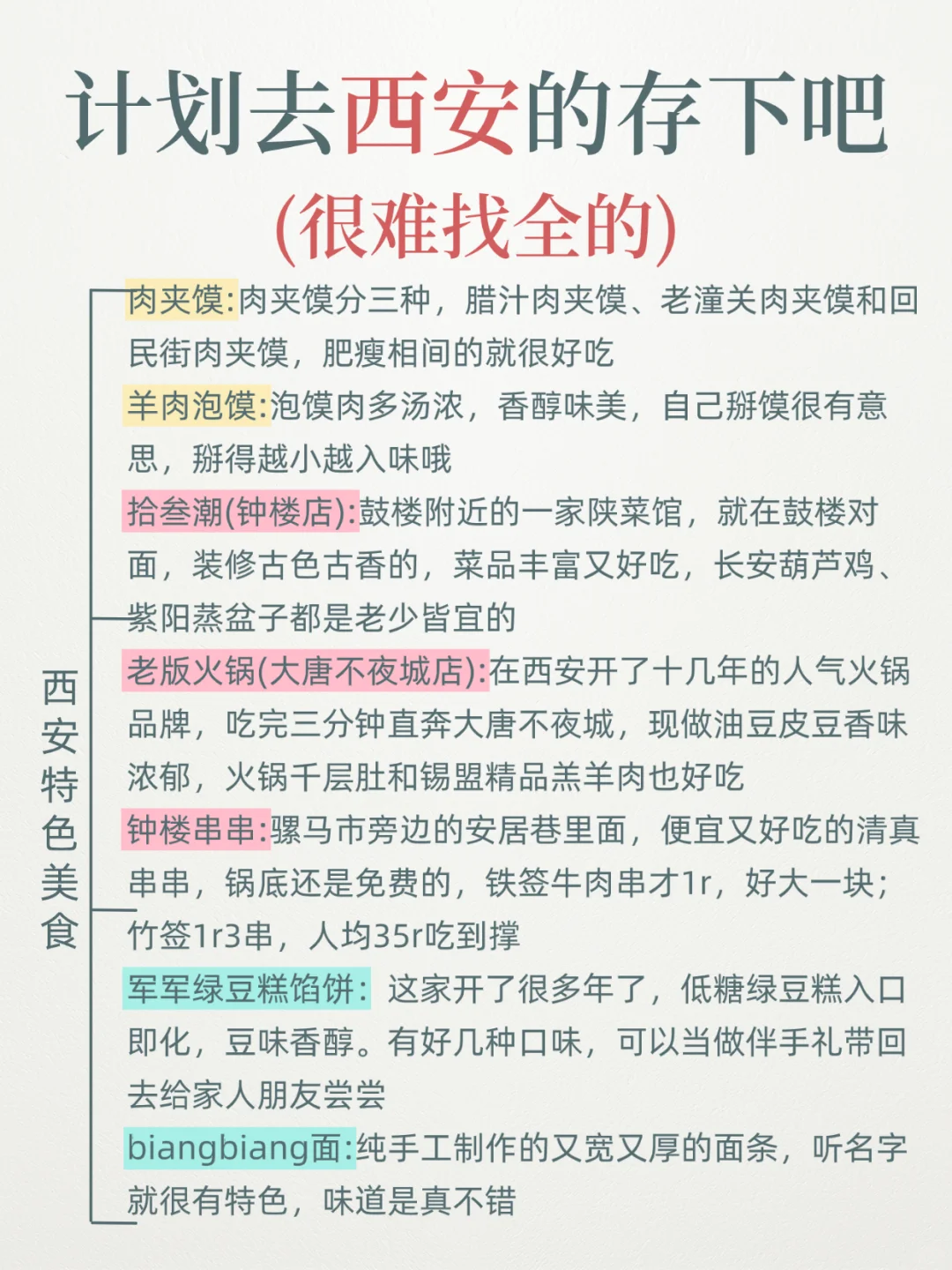 计划去西安的存下吧

(很难找全的)

西安特色美食

肉夹馍:肉夹馍分三种，腊汁肉夹馍、老潼关肉夹馍和回民街肉夹馍，肥瘦相间的就很好吃

羊肉泡馍:泡馍肉多汤浓，香醇味美，自己掰馍很有意思，掰得越小越入味哦

拾叁潮(钟楼店):鼓楼附近的一家陕菜馆，就在鼓楼对面，装修古色古香的，菜品丰富又好吃，长安葫芦鸡、紫阳蒸盆子都是老少皆宜的

老版火锅(大唐不夜城店):在西安开了十几年的人气火锅品牌，吃完三分钟直奔大唐不夜城，现做油豆皮豆香味浓郁，火锅千层肚和锡盟精品羔羊肉也好吃

钟楼串串:骡马市旁边的安居巷里面，便宜又好吃的清真串串，锅底还是免费的，铁签牛肉串才1r，好大一块；竹签1r3串，人均35r吃到撑

军军绿豆糕馅饼：这家开了很多年了，低糖绿豆糕入口即化，豆味香醇。有好几种口味，可以当做伴手礼带回去给家人朋友尝尝

biangbiang面:纯手工制作的又宽又厚的面条，听名字就很有特色，味道是真不错